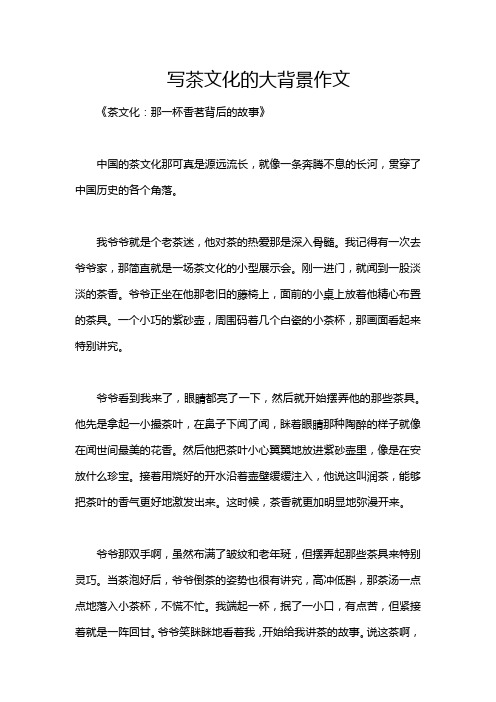 写茶文化的大背景作文

《茶文化：那一杯香茗背后的故事》

中国的茶文化那可真是源远流长，就像一条奔腾不息的长河，贯穿了中国历史的各个角落。

我爷爷就是个老茶迷，他对茶的热爱那是深入骨髓。我记得有一次去爷爷家，那简直就是一场茶文化的小型展示会。刚一进门，就闻到一股淡淡的茶香。爷爷正坐在他那老旧的藤椅上，面前的小桌上放着他精心布置的茶具。一个小巧的紫砂壶，周围码着几个白瓷的小茶杯，那画面看起来特别讲究。

爷爷看到我来了，眼睛都亮了一下，然后就开始摆弄他的那些茶具。他先是拿起一小撮茶叶，在鼻子下闻了闻，眯着眼睛那种陶醉的样子就像在闻世间最美的花香。然后他把茶叶小心翼翼地放进紫砂壶里，像是在安放什么珍宝。接着用烧好的开水沿着壶壁缓缓注入，他说这叫润茶，能够把茶叶的香气更好地激发出来。这时候，茶香就更加明显地弥漫开来。

爷爷那双手啊，虽然布满了皱纹和老年斑，但摆弄起那些茶具来特别灵巧。当茶泡好后，爷爷倒茶的姿势也很有讲究，高冲低斟，那茶汤一点点地落入小茶杯，不慌不忙。我端起一杯，抿了一小口，有点苦，但紧接着就是一阵回甘。爷爷笑眯眯地看着我，开始给我讲茶的故事。说这茶啊，